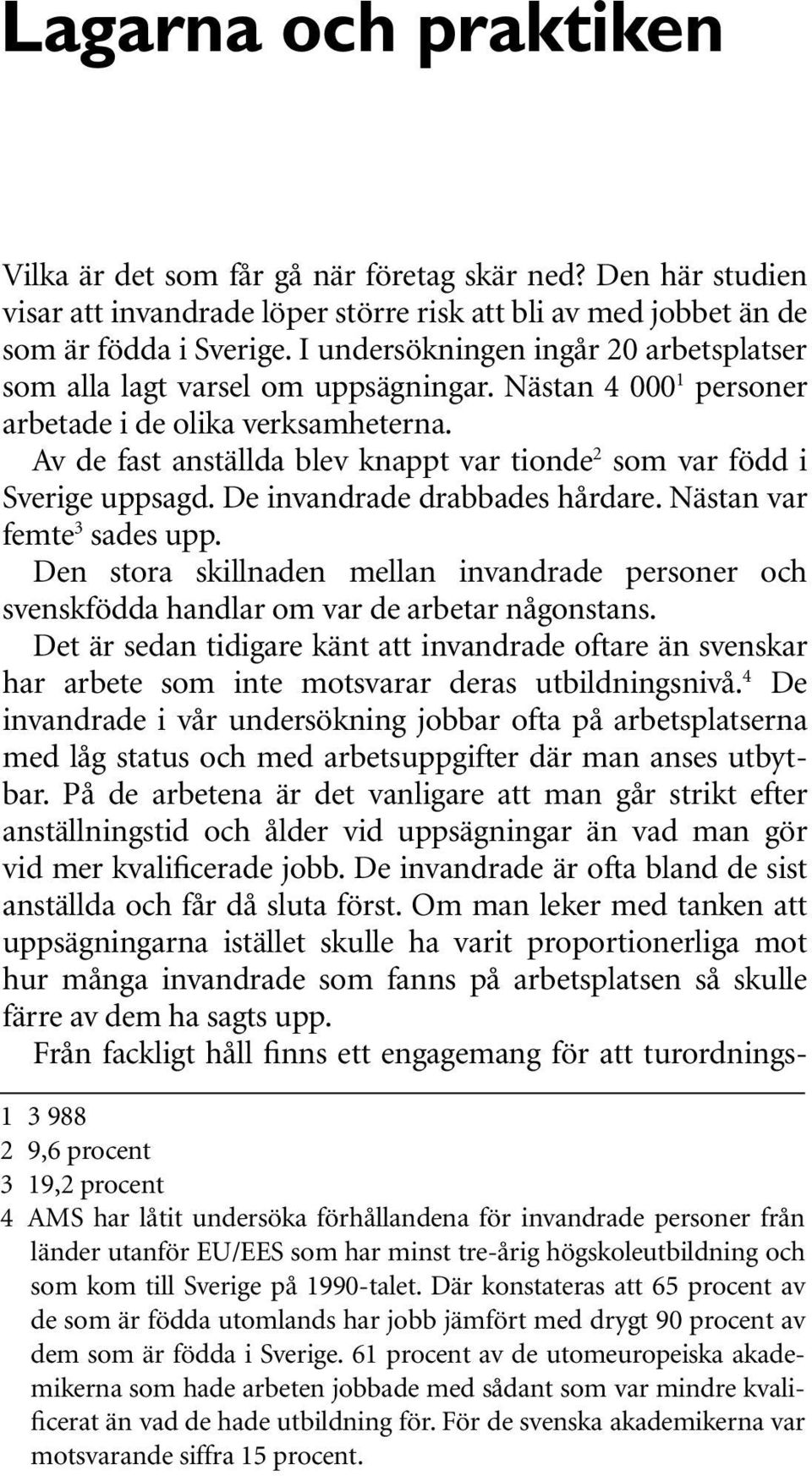 Lagarna och praktiken

Vilka är det som får gå när företag skär ned? Den här studien visar att invandrade löper större risk att bli av med jobbet än de som är födda i Sverige. I undersökningen ingår 20 arbetsplatser som alla lagt varsel om uppsägningar. Nästan 4 000$^1$ personer arbetade i de olika verksamheterna.

Av de fast anställda blev knappt var tionde$^2$ som var född i Sverige uppsagd. De invandrade drabbades hårdare. Nästan var femte$^3$ sades upp.

Den stora skillnaden mellan invandrade personer och svenskfödda handlar om var de arbetar någonstans.

Det är sedan tidigare känt att invandrade oftare än svenskar har arbete som inte motsvarar deras utbildningsnivå.$^4$ De invandrade i vår undersökning jobbar ofta på arbetsplatserna med låg status och med arbetsuppgifter där man anses utbytbar. På de arbetena är det vanligare att man går strikt efter anställningstid och ålder vid uppsägningar än vad man gör vid mer kvalificerade jobb. De invandrade är ofta bland de sist anställda och får då sluta först. Om man leker med tanken att uppsägningarna istället skulle ha varit proportionerliga mot hur många invandrade som fanns på arbetsplatsen så skulle färre av dem ha sagts upp.

Från fackligt håll finns ett engagemang för att turordnings-

1 3 988
2 9,6 procent
3 19,2 procent
4 AMS har låtit undersöka förhållandena för invandrade personer från länder utanför EU/EES som har minst tre-årig högskoleutbildning och som kom till Sverige på 1990-talet. Där konstateras att 65 procent av de som är födda utomlands har jobb jämfört med drygt 90 procent av dem som är födda i Sverige. 61 procent av de utomeuropeiska akademikerna som hade arbeten jobbade med sådant som var mindre kvalificerat än vad de hade utbildning för. För de svenska akademikerna var motsvarande siffra 15 procent.